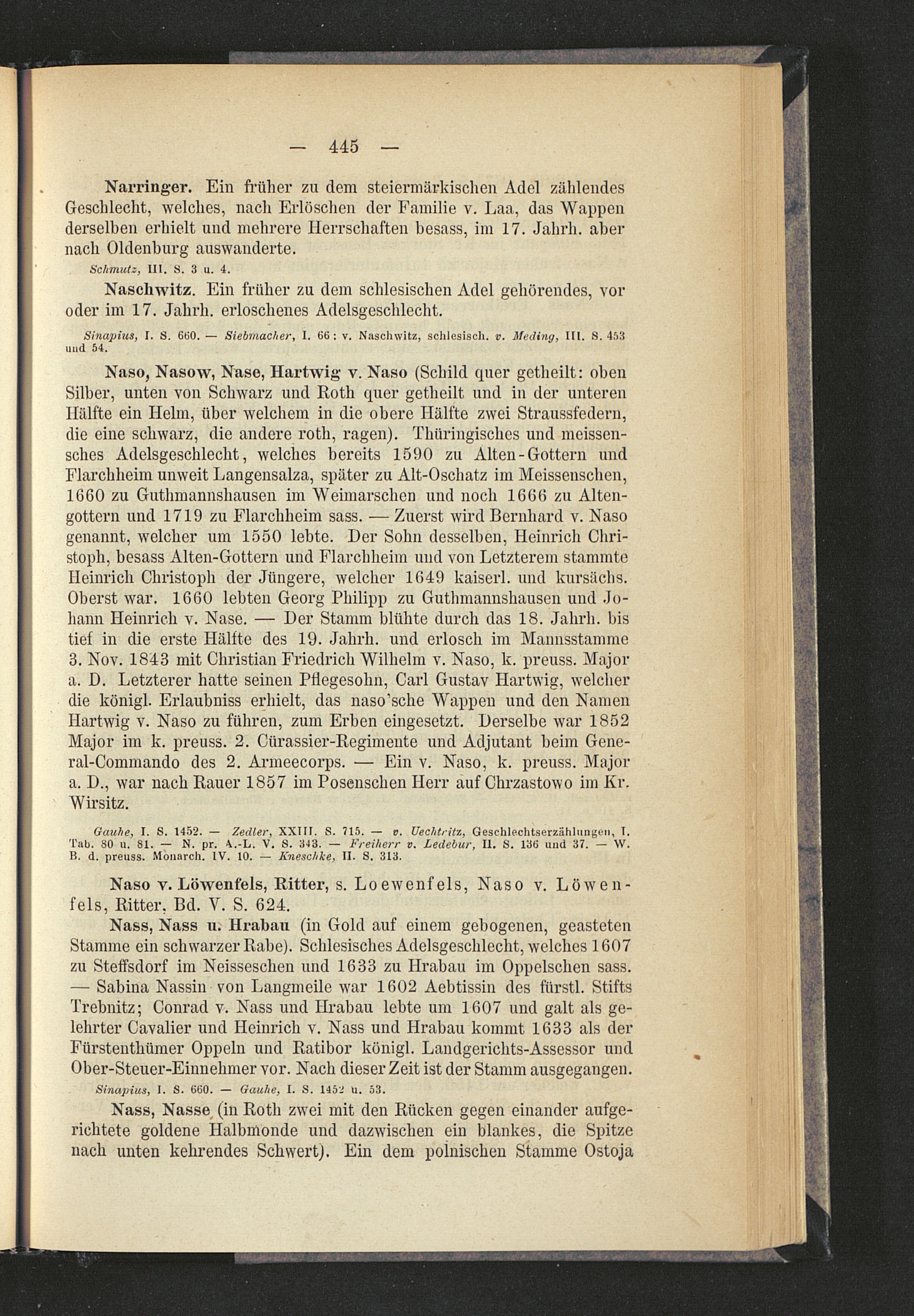 — 445 —

Narringer. Ein früher zu dem steiermärkischen Adel zählendes Geschlecht, welches, nach Erlöschen der Familie v. Laa, das Wappen derselben erhielt und mehrere Herrschaften besass, im 17. Jahrh. aber nach Oldenburg auswanderte.

Schmutz, III. S. 3 u. 4.

Naschwitz. Ein früher zu dem schlesischen Adel gehörendes, vor oder im 17. Jahrh. erloschenes Adelsgeschlecht.

Sinapius, I. S. 660. — Siebmacher, I. 66: v. Naschwitz, schlesisch. v. Meding, III. S. 453 und 54.

Naso, Nasow, Nase, Hartwig v. Naso (Schild quer getheilt: oben Silber, unten von Schwarz und Roth quer getheilt und in der unteren Hälfte ein Helm, über welchem in die obere Hälfte zwei Straussfedern, die eine schwarz, die andere roth, ragen). Thüringisches und meissensches Adelsgeschlecht, welches bereits 1590 zu Alten-Gottern und Flarchheim unweit Langensalza, später zu Alt-Oschatz im Meissenschen, 1660 zu Guthmannshausen im Weimarschen und noch 1666 zu Altengottern und 1719 zu Flarchheim sass. — Zuerst wird Bernhard v. Naso genannt, welcher um 1550 lebte. Der Sohn desselben, Heinrich Christoph, besass Alten-Gottern und Flarchheim und von Letzterem stammte Heinrich Christoph der Jüngere, welcher 1649 kaiserl. und kursächs. Oberst war. 1660 lebten Georg Philipp zu Guthmannshausen und Johann Heinrich v. Nase. — Der Stamm blühte durch das 18. Jahrh. bis tief in die erste Hälfte des 19. Jahrh. und erlosch im Mannsstamme 3. Nov. 1843 mit Christian Friedrich Wilhelm v. Naso, k. preuss. Major a. D. Letzterer hatte seinen Pflegesohn, Carl Gustav Hartwig, welcher die königl. Erlaubniss erhielt, das naso'sche Wappen und den Namen Hartwig v. Naso zu führen, zum Erben eingesetzt. Derselbe war 1852 Major im k. preuss. 2. Cürassier-Regimente und Adjutant beim General-Commando des 2. Armeecorps. — Ein v. Naso, k. preuss. Major a. D., war nach Rauer 1857 im Posenschen Herr auf Chrzastowo im Kr. Wirsitz.

Gauhe, I. S. 1452. — Zedler, XXIII. S. 715. — v. Uechtritz, Geschlechtserzählungen, I. Tab. 80 u. 81. — N. pr. A.-L. V. S. 343. — Freiherr v. Ledebur, II. S. 136 und 37. — W. B. d. preuss. Monarch. IV. 10. — Kneschke, II. S. 313.

Naso v. Löwenfels, Ritter, s. Loewenfels, Naso v. Löwenfels, Ritter, Bd. V. S. 624.

Nass, Nass u. Hrabau (in Gold auf einem gebogenen, geasteten Stamme ein schwarzer Rabe). Schlesisches Adelsgeschlecht, welches 1607 zu Steffsdorf im Neisseschen und 1633 zu Hrabau im Oppelschen sass. — Sabina Nassin von Langmeile war 1602 Aebtissin des fürstl. Stifts Trebnitz; Conrad v. Nass und Hrabau lebte um 1607 und galt als gelehrter Cavalier und Heinrich v. Nass und Hrabau kommt 1633 als der Fürstenthümer Oppeln und Ratibor königl. Landgerichts-Assessor und Ober-Steuer-Einnehmer vor. Nach dieser Zeit ist der Stamm ausgegangen.

Sinapius, I. S. 660. — Gauhe, I. S. 1452 u. 53.

Nass, Nasse (in Roth zwei mit den Rücken gegen einander aufgerichtete goldene Halbmonde und dazwischen ein blankes, die Spitze nach unten kehrendes Schwert). Ein dem polnischen Stamme Ostoja